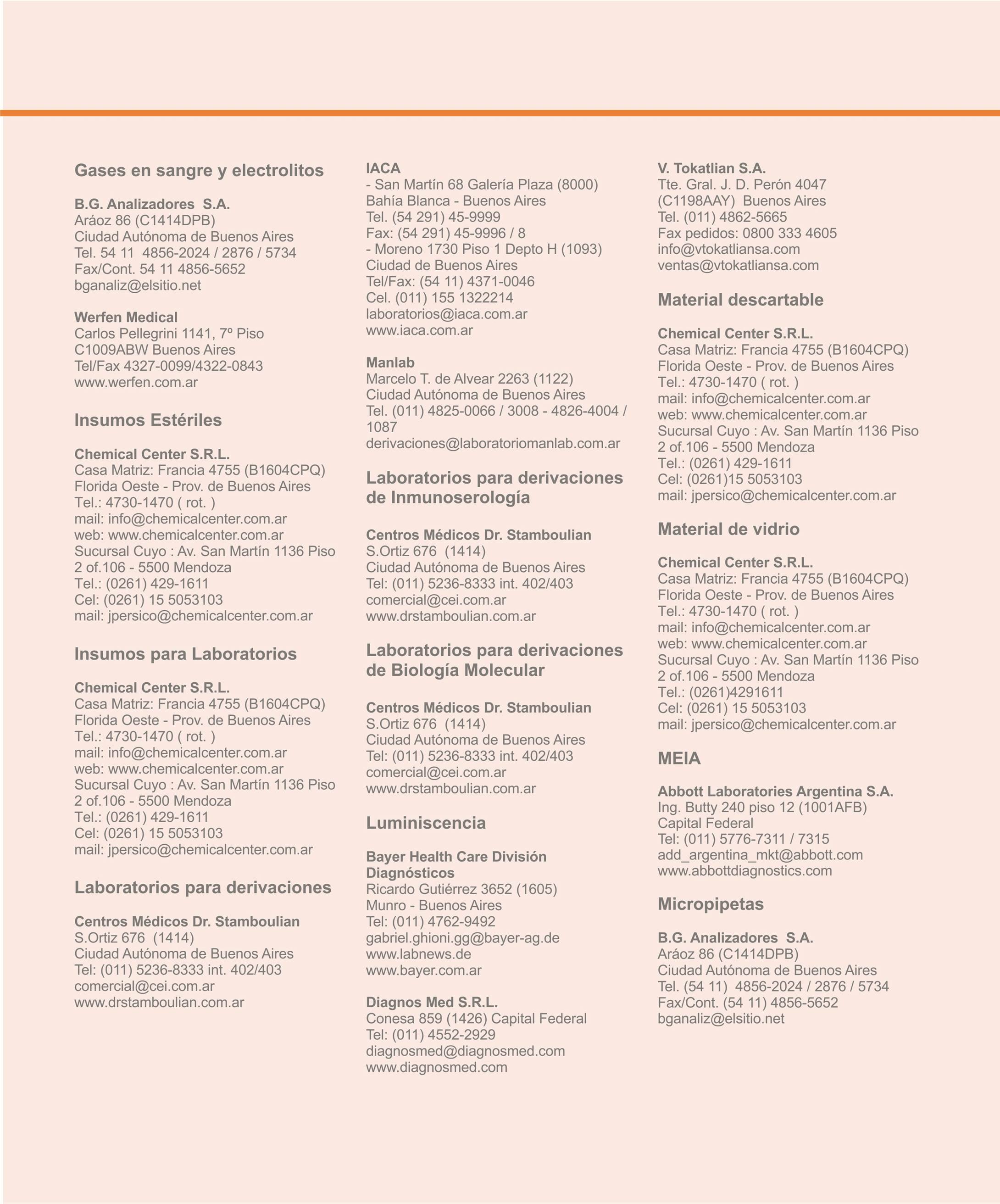 Gases en sangre y electrolitos

B.G. Analizadores S.A.
Aráoz 86 (C1414DPB)
Ciudad Autónoma de Buenos Aires
Tel. 54 11 4856-2024 / 2876 / 5734
Fax/Cont. 54 11 4856-5652
bganaliz@elsitio.net

Werfen Medical
Carlos Pellegrini 1141, 7º Piso
C1009ABW Buenos Aires
Tel/Fax 4327-0099/4322-0843
www.werfen.com.ar

Insumos Estériles

Chemical Center S.R.L.
Casa Matriz: Francia 4755 (B1604CPQ)
Florida Oeste - Prov. de Buenos Aires
Tel.: 4730-1470 ( rot. )
mail: info@chemicalcenter.com.ar
web: www.chemicalcenter.com.ar
Sucursal Cuyo : Av. San Martín 1136 Piso 2 of.106 - 5500 Mendoza
Tel.: (0261) 429-1611
Cel: (0261) 15 5053103
mail: jpersico@chemicalcenter.com.ar

Insumos para Laboratorios

Chemical Center S.R.L.
Casa Matriz: Francia 4755 (B1604CPQ)
Florida Oeste - Prov. de Buenos Aires
Tel.: 4730-1470 ( rot. )
mail: info@chemicalcenter.com.ar
web: www.chemicalcenter.com.ar
Sucursal Cuyo : Av. San Martín 1136 Piso 2 of.106 - 5500 Mendoza
Tel.: (0261) 429-1611
Cel: (0261) 15 5053103
mail: jpersico@chemicalcenter.com.ar

Laboratorios para derivaciones

Centros Médicos Dr. Stamboulian
S.Ortiz 676 (1414)
Ciudad Autónoma de Buenos Aires
Tel: (011) 5236-8333 int. 402/403
comercial@cei.com.ar
www.drstamboulian.com.ar

IACA
- San Martín 68 Galería Plaza (8000)
Bahía Blanca - Buenos Aires
Tel. (54 291) 45-9999
Fax: (54 291) 45-9996 / 8
- Moreno 1730 Piso 1 Depto H (1093)
Ciudad de Buenos Aires
Tel/Fax: (54 11) 4371-0046
Cel. (011) 155 1322214
laboratorios@iaca.com.ar
www.iaca.com.ar

Manlab
Marcelo T. de Alvear 2263 (1122)
Ciudad Autónoma de Buenos Aires
Tel. (011) 4825-0066 / 3008 - 4826-4004 / 1087
derivaciones@laboratoriomanlab.com.ar

Laboratorios para derivaciones de Inmunoserología

Centros Médicos Dr. Stamboulian
S.Ortiz 676 (1414)
Ciudad Autónoma de Buenos Aires
Tel: (011) 5236-8333 int. 402/403
comercial@cei.com.ar
www.drstamboulian.com.ar

Laboratorios para derivaciones de Biología Molecular

Centros Médicos Dr. Stamboulian
S.Ortiz 676 (1414)
Ciudad Autónoma de Buenos Aires
Tel: (011) 5236-8333 int. 402/403
comercial@cei.com.ar
www.drstamboulian.com.ar

Luminiscencia

Bayer Health Care División Diagnósticos
Ricardo Gutiérrez 3652 (1605)
Munro - Buenos Aires
Tel: (011) 4762-9492
gabriel.ghioni.gg@bayer-ag.de
www.labnews.de
www.bayer.com.ar

Diagnos Med S.R.L.
Conesa 859 (1426) Capital Federal
Tel: (011) 4552-2929
diagnosmed@diagnosmed.com
www.diagnosmed.com

V. Tokatlian S.A.
Tte. Gral. J. D. Perón 4047
(C1198AAY) Buenos Aires
Tel. (011) 4862-5665
Fax pedidos: 0800 333 4605
info@vtokatliansa.com
ventas@vtokatliansa.com

Material descartable

Chemical Center S.R.L.
Casa Matriz: Francia 4755 (B1604CPQ)
Florida Oeste - Prov. de Buenos Aires
Tel.: 4730-1470 ( rot. )
mail: info@chemicalcenter.com.ar
web: www.chemicalcenter.com.ar
Sucursal Cuyo : Av. San Martín 1136 Piso 2 of.106 - 5500 Mendoza
Tel.: (0261) 429-1611
Cel: (0261)15 5053103
mail: jpersico@chemicalcenter.com.ar

Material de vidrio

Chemical Center S.R.L.
Casa Matriz: Francia 4755 (B1604CPQ)
Florida Oeste - Prov. de Buenos Aires
Tel.: 4730-1470 ( rot. )
mail: info@chemicalcenter.com.ar
web: www.chemicalcenter.com.ar
Sucursal Cuyo : Av. San Martín 1136 Piso 2 of.106 - 5500 Mendoza
Tel.: (0261)4291611
Cel: (0261) 15 5053103
mail: jpersico@chemicalcenter.com.ar

MEIA

Abbott Laboratories Argentina S.A.
Ing. Butty 240 piso 12 (1001AFB)
Capital Federal
Tel: (011) 5776-7311 / 7315
add_argentina_mkt@abbott.com
www.abbottdiagnostics.com

Micropipetas

B.G. Analizadores S.A.
Aráoz 86 (C1414DPB)
Ciudad Autónoma de Buenos Aires
Tel. (54 11) 4856-2024 / 2876 / 5734
Fax/Cont. (54 11) 4856-5652
bganaliz@elsitio.net